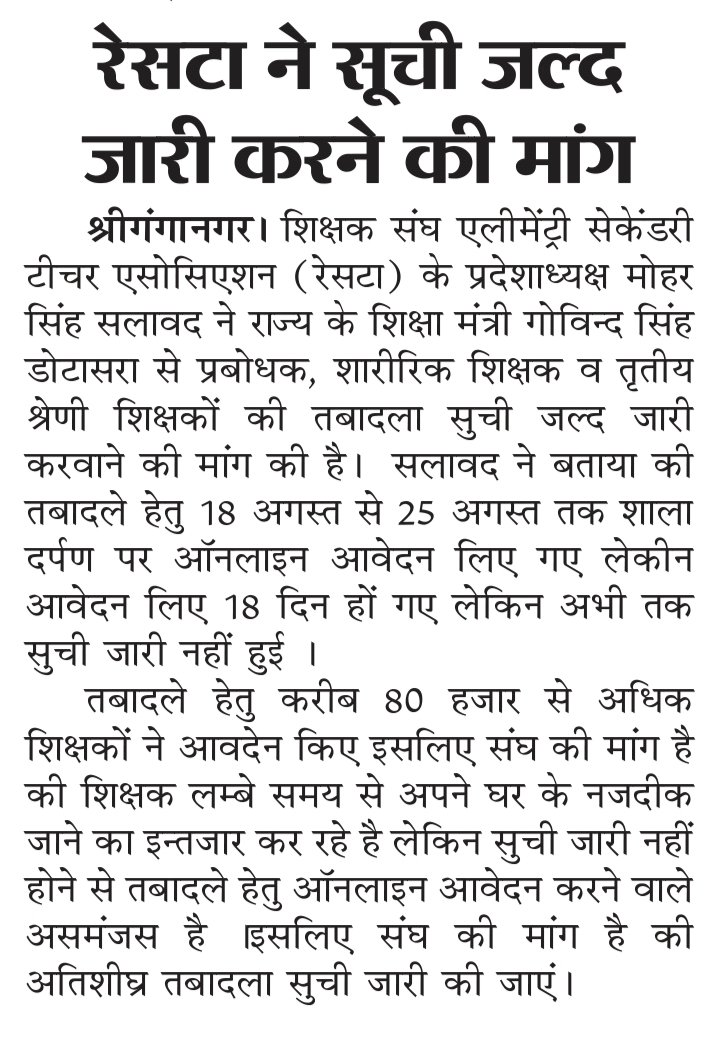 रेसटा ने सूची जल्द जारी करने की मांग

श्रीगंगानगर। शिक्षक संघ एलीमेंट्री सेकेंडरी टीचर एसोसिएशन (रेसटा) के प्रदेशाध्यक्ष मोहर सिंह सलावद ने राज्य के शिक्षा मंत्री गोविन्द सिंह डोटासरा से प्रबोधक, शारीरिक शिक्षक व तृतीय श्रेणी शिक्षकों की तबादला सुची जल्द जारी करवाने की मांग की है। सलावद ने बताया की तबादले हेतु 18 अगस्त से 25 अगस्त तक शाला दर्पण पर ऑनलाइन आवेदन लिए गए लेकीन आवेदन लिए 18 दिन हों गए लेकिन अभी तक सुची जारी नहीं हुई ।

तबादले हेतु करीब 80 हजार से अधिक शिक्षकों ने आवदेन किए इसलिए संघ की मांग है की शिक्षक लम्बे समय से अपने घर के नजदीक जाने का इन्तजार कर रहे है लेकिन सुची जारी नहीं होने से तबादले हेतु ऑनलाइन आवेदन करने वाले असमंजस है इसलिए संघ की मांग है की अतिशीघ्र तबादला सुची जारी की जाएं।